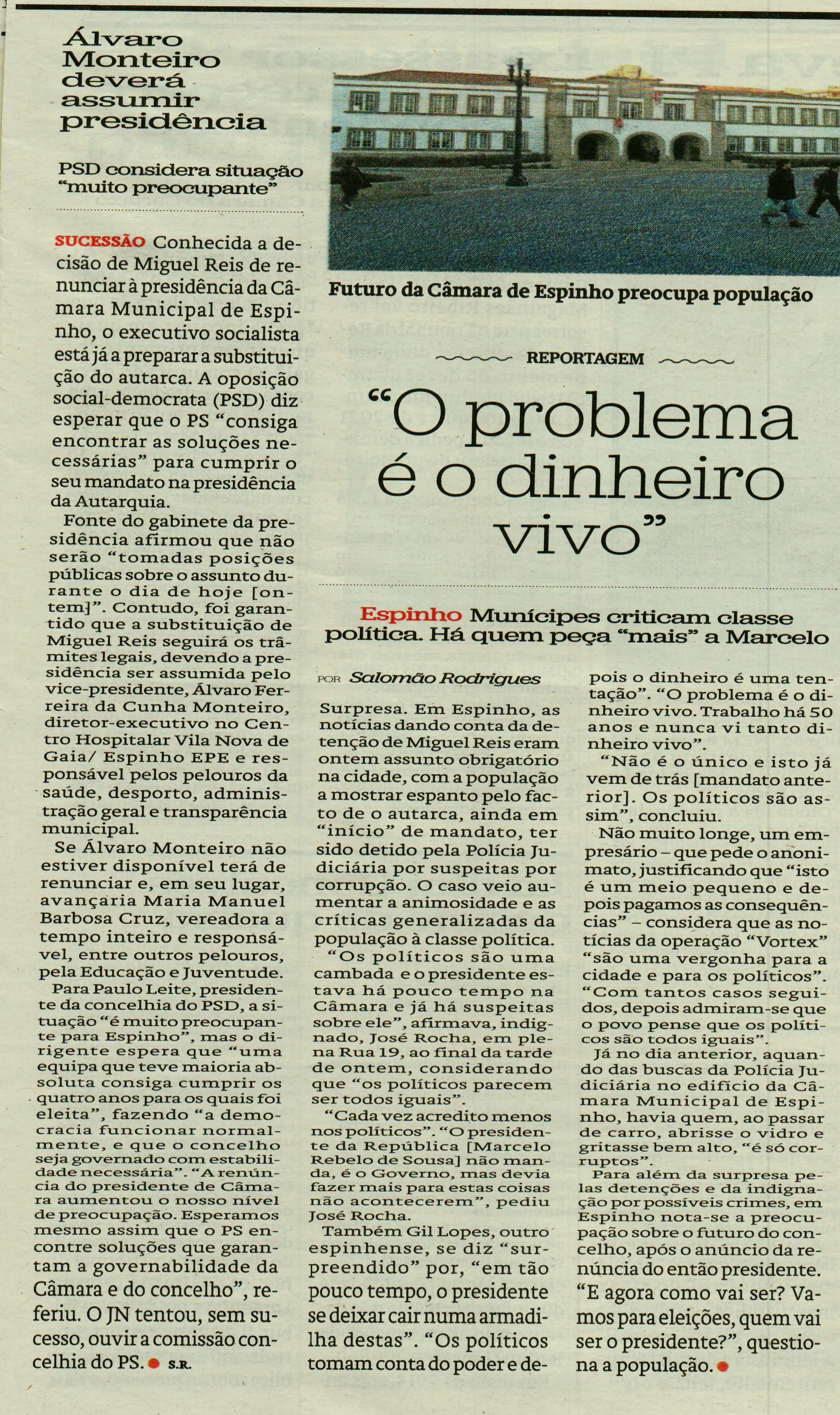 Álvaro Monteiro deverá assumir presidência

PSD considera situação "muito preocupante"

SUCESSÃO Conhecida a decisão de Miguel Reis de renunciar à presidência da Câmara Municipal de Espinho, o executivo socialista está já a preparar a substituição do autarca. A oposição social-democrata (PSD) diz esperar que o PS "consiga encontrar as soluções necessárias" para cumprir o seu mandato na presidência da Autarquia.

Fonte do gabinete da presidência afirmou que não serão "tomadas posições públicas sobre o assunto durante o dia de hoje [ontem]". Contudo, foi garantido que a substituição de Miguel Reis seguirá os trâmites legais, devendo a presidência ser assumida pelo vice-presidente, Álvaro Ferreira da Cunha Monteiro, diretor-executivo no Centro Hospitalar Vila Nova de Gaia/ Espinho EPE e responsável pelos pelouros da saúde, desporto, administração geral e transparência municipal.

Se Álvaro Monteiro não estiver disponível terá de renunciar e, em seu lugar, avançaria Maria Manuel Barbosa Cruz, vereadora a tempo inteiro e responsável, entre outros pelouros, pela Educação e Juventude.

Para Paulo Leite, presidente da concelhia do PSD, a situação "é muito preocupante para Espinho", mas o dirigente espera que "uma equipa que teve maioria absoluta consiga cumprir os quatro anos para os quais foi eleita", fazendo "a democracia funcionar normalmente, e que o concelho seja governado com estabilidade necessária". "A renúncia do presidente de Câmara aumentou o nosso nível de preocupação. Esperamos mesmo assim que o PS encontre soluções que garantam a governabilidade da Câmara e do concelho", referiu. O JN tentou, sem sucesso, ouvir a comissão concelhia do PS. S.R.

Futuro da Câmara de Espinho preocupa população

REPORTAGEM

"O problema é o dinheiro vivo"

Espinho Munícipes criticam classe política. Há quem peça "mais" a Marcelo

POR Salomão Rodrigues

Surpresa. Em Espinho, as notícias dando conta da detenção de Miguel Reis eram ontem assunto obrigatório na cidade, com a população a mostrar espanto pelo facto de o autarca, ainda em "início" de mandato, ter sido detido pela Polícia Judiciária por suspeitas por corrupção. O caso veio aumentar a animosidade e as críticas generalizadas da população à classe política.

"Os políticos são uma cambada e o presidente estava há pouco tempo na Câmara e já há suspeitas sobre ele", afirmava, indignado, José Rocha, em plena Rua 19, ao final da tarde de ontem, considerando que "os políticos parecem ser todos iguais".

"Cada vez acredito menos nos políticos". "O presidente da República [Marcelo Rebelo de Sousa] não manda, é o Governo, mas devia fazer mais para estas coisas não acontecerem", pediu José Rocha.

Também Gil Lopes, outro espinhense, se diz "surpreendido" por, "em tão pouco tempo, o presidente se deixar cair numa armadilha destas". "Os políticos tomam conta do poder e depois o dinheiro é uma tentação". "O problema é o dinheiro vivo. Trabalho há 50 anos e nunca vi tanto dinheiro vivo".

"Não é o único e isto já vem de trás [mandato anterior]. Os políticos são assim", concluiu.

Não muito longe, um empresário – que pede o anonimato, justificando que "isto é um meio pequeno e depois pagamos as consequências" – considera que as notícias da operação "Vortex" "são uma vergonha para a cidade e para os políticos". "Com tantos casos seguidos, depois admiram-se que o povo pense que os políticos são todos iguais".

Já no dia anterior, aquando das buscas da Polícia Judiciária no edifício da Câmara Municipal de Espinho, havia quem, ao passar de carro, abrisse o vidro e gritasse bem alto, "é só corruptos".

Para além da surpresa pelas detenções e da indignação por possíveis crimes, em Espinho nota-se a preocupação sobre o futuro do concelho, após o anúncio da renúncia do então presidente. "E agora como vai ser? Vamos para eleições, quem vai ser o presidente?", questiona a população.